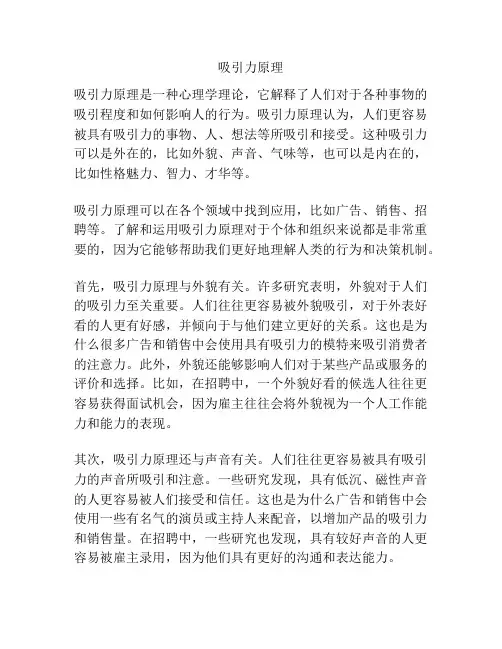 吸引力原理

吸引力原理是一种心理学理论，它解释了人们对于各种事物的吸引程度和如何影响人的行为。吸引力原理认为，人们更容易被具有吸引力的事物、人、想法等所吸引和接受。这种吸引力可以是外在的，比如外貌、声音、气味等，也可以是内在的，比如性格魅力、智力、才华等。

吸引力原理可以在各个领域中找到应用，比如广告、销售、招聘等。了解和运用吸引力原理对于个体和组织来说都是非常重要的，因为它能够帮助我们更好地理解人类的行为和决策机制。

首先，吸引力原理与外貌有关。许多研究表明，外貌对于人们的吸引力至关重要。人们往往更容易被外貌吸引，对于外表好看的人更有好感，并倾向于与他们建立更好的关系。这也是为什么很多广告和销售中会使用具有吸引力的模特来吸引消费者的注意力。此外，外貌还能够影响人们对于某些产品或服务的评价和选择。比如，在招聘中，一个外貌好看的候选人往往更容易获得面试机会，因为雇主往往会将外貌视为一个人工作能力和能力的表现。

其次，吸引力原理还与声音有关。人们往往更容易被具有吸引力的声音所吸引和注意。一些研究发现，具有低沉、磁性声音的人更容易被人们接受和信任。这也是为什么广告和销售中会使用一些有名气的演员或主持人来配音，以增加产品的吸引力和销售量。在招聘中，一些研究也发现，具有较好声音的人更容易被雇主录用，因为他们具有更好的沟通和表达能力。